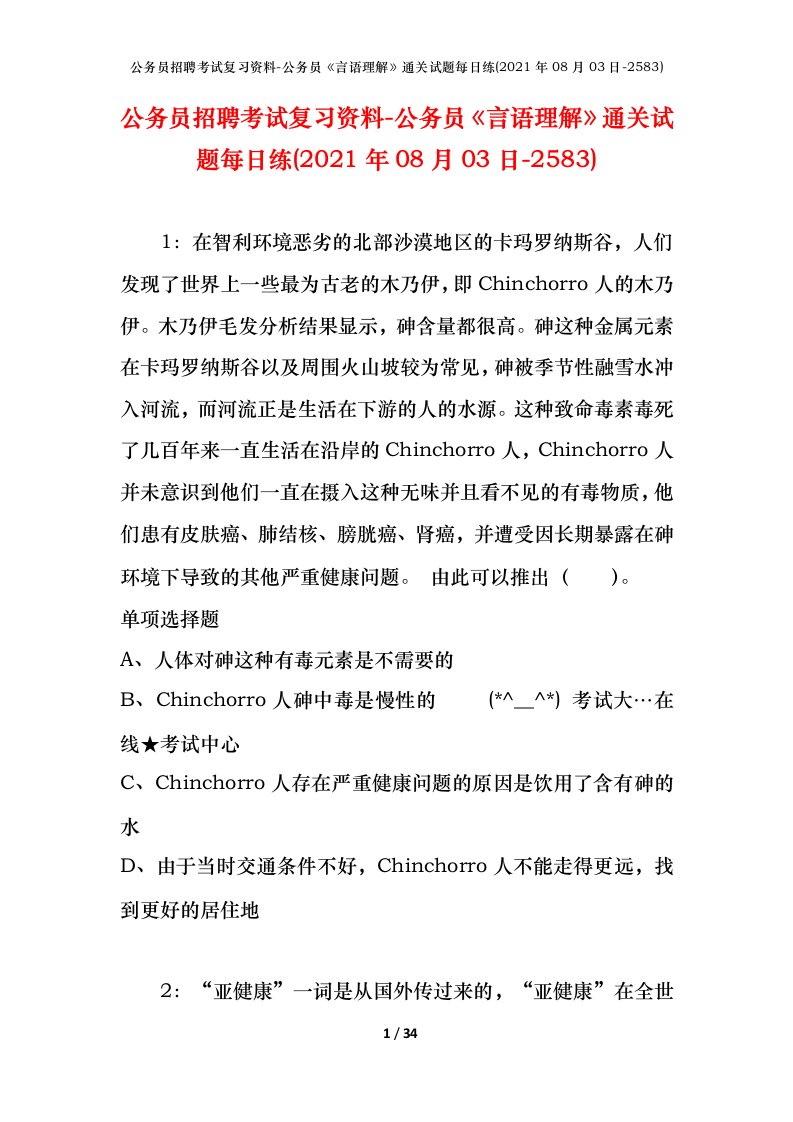 公务员招聘考试复习资料-公务员《言语理解》通关试题每日练(2021 年 08 月 03 日-2583)

公务员招聘考试复习资料-公务员《言语理解》通关试题每日练(2021 年 08 月 03 日-2583)

1：在智利环境恶劣的北部沙漠地区的卡玛罗纳斯谷，人们发现了世界上一些最为古老的木乃伊，即 Chinchorro 人的木乃伊。木乃伊毛发分析结果显示，砷含量都很高。砷这种金属元素在卡玛罗纳斯谷以及周围火山坡较为常见，砷被季节性融雪水冲入河流，而河流正是生活在下游的人的水源。这种致命毒素毒死了几百年来一直生活在沿岸的 Chinchorro 人，Chinchorro 人并未意识到他们一直在摄入这种无味并且看不见的有毒物质，他们患有皮肤癌、肺结核、膀胱癌、肾癌，并遭受因长期暴露在砷环境下导致的其他严重健康问题。 由此可以推出（ ）。

单项选择题

A、人体对砷这种有毒元素是不需要的

B、Chinchorro 人砷中毒是慢性的 (*^__^*) 考试大…在线★考试中心

C、Chinchorro 人存在严重健康问题的原因是饮用了含有砷的水

D、由于当时交通条件不好，Chinchorro 人不能走得更远，找到更好的居住地

2：“亚健康”一词是从国外传过来的，“亚健康”在全世

1 / 34